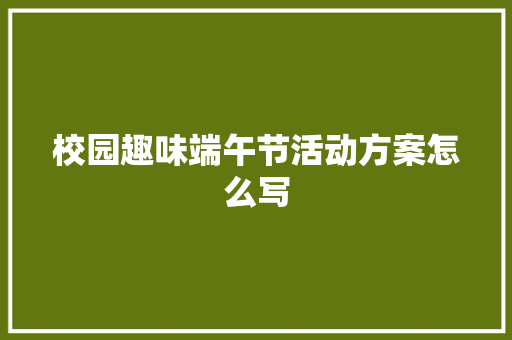 校园趣味端午节活动方案怎么写